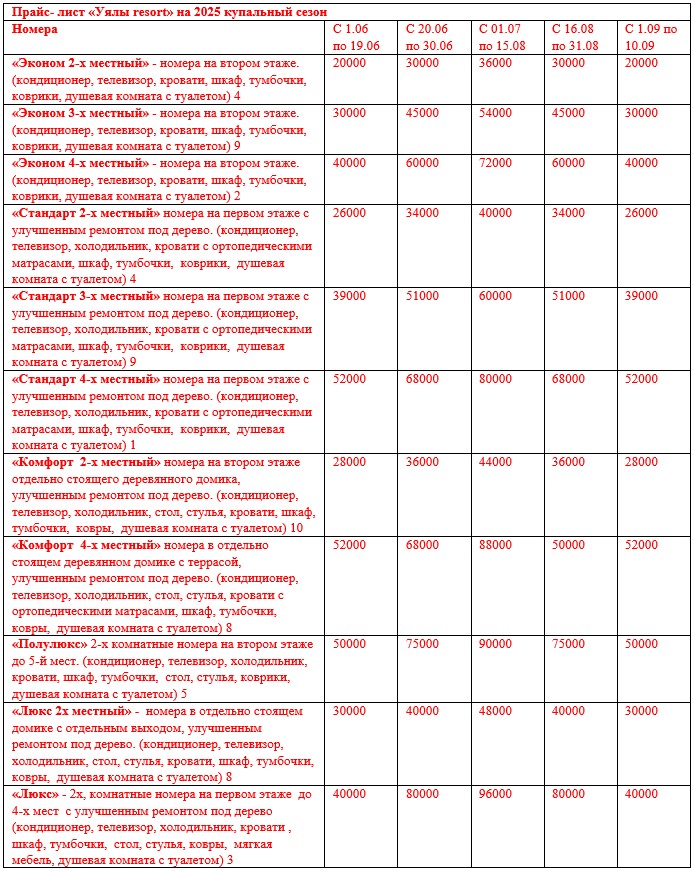 Прайс- лист «Уялы resort» на 2025 купальный сезон

| Номера | С 1.06 по 19.06 | С 20.06 по 30.06 | С 01.07 по 15.08 | С 16.08 по 31.08 | С 1.09 по 10.09 |
|---|---|---|---|---|---|
| «Эконом 2-х местный» - номера на втором этаже. (кондиционер, телевизор, кровати, шкаф, тумбочки, коврики, душевая комната с туалетом) 4 | 20000 | 30000 | 36000 | 30000 | 20000 |
| «Эконом 3-х местный» - номера на втором этаже. (кондиционер, телевизор, кровати, шкаф, тумбочки, коврики, душевая комната с туалетом) 9 | 30000 | 45000 | 54000 | 45000 | 30000 |
| «Эконом 4-х местный» - номера на втором этаже. (кондиционер, телевизор, кровати, шкаф, тумбочки, коврики, душевая комната с туалетом) 2 | 40000 | 60000 | 72000 | 60000 | 40000 |
| «Стандарт 2-х местный» номера на первом этаже с улучшенным ремонтом под дерево. (кондиционер, телевизор, холодильник, кровати с ортопедическими матрасами, шкаф, тумбочки, коврики, душевая комната с туалетом) 4 | 26000 | 34000 | 40000 | 34000 | 26000 |
| «Стандарт 3-х местный» номера на первом этаже с улучшенным ремонтом под дерево. (кондиционер, телевизор, холодильник, кровати с ортопедическими матрасами, шкаф, тумбочки, коврики, душевая комната с туалетом) 9 | 39000 | 51000 | 60000 | 51000 | 39000 |
| «Стандарт 4-х местный» номера на первом этаже с улучшенным ремонтом под дерево. (кондиционер, телевизор, холодильник, кровати с ортопедическими матрасами, шкаф, тумбочки, коврики, душевая комната с туалетом) 1 | 52000 | 68000 | 80000 | 68000 | 52000 |
| «Комфорт 2-х местный» номера на втором этаже отдельно стоящего деревянного домика, улучшенным ремонтом под дерево. (кондиционер, телевизор, холодильник, стол, стулья, кровати, шкаф, тумбочки, ковры, душевая комната с туалетом) 10 | 28000 | 36000 | 44000 | 36000 | 28000 |
| «Комфорт 4-х местный» номера в отдельно стоящем деревянном домике с террасой, улучшенным ремонтом под дерево. (кондиционер, телевизор, холодильник, стол, стулья, кровати с ортопедическими матрасами, шкаф, тумбочки, ковры, душевая комната с туалетом) 8 | 52000 | 68000 | 88000 | 50000 | 52000 |
| «Полулюкс» 2-х комнатные номера на втором этаже до 5-й мест. (кондиционер, телевизор, холодильник, кровати, шкаф, тумбочки, стол, стулья, коврики, душевая комната с туалетом) 5 | 50000 | 75000 | 90000 | 75000 | 50000 |
| «Люкс 2х местный» - номера в отдельно стоящем домике с отдельным выходом, улучшенным ремонтом под дерево. (кондиционер, телевизор, холодильник, стол, стулья, кровати, шкаф, тумбочки, ковры, душевая комната с туалетом) 8 | 30000 | 40000 | 48000 | 40000 | 30000 |
| «Люкс» - 2х, комнатные номера на первом этаже до 4-х мест с улучшенным ремонтом под дерево (кондиционер, телевизор, холодильник, кровати , шкаф, тумбочки, стол, стулья, ковры, мягкая мебель, душевая комната с туалетом) 3 | 40000 | 80000 | 96000 | 80000 | 40000 |